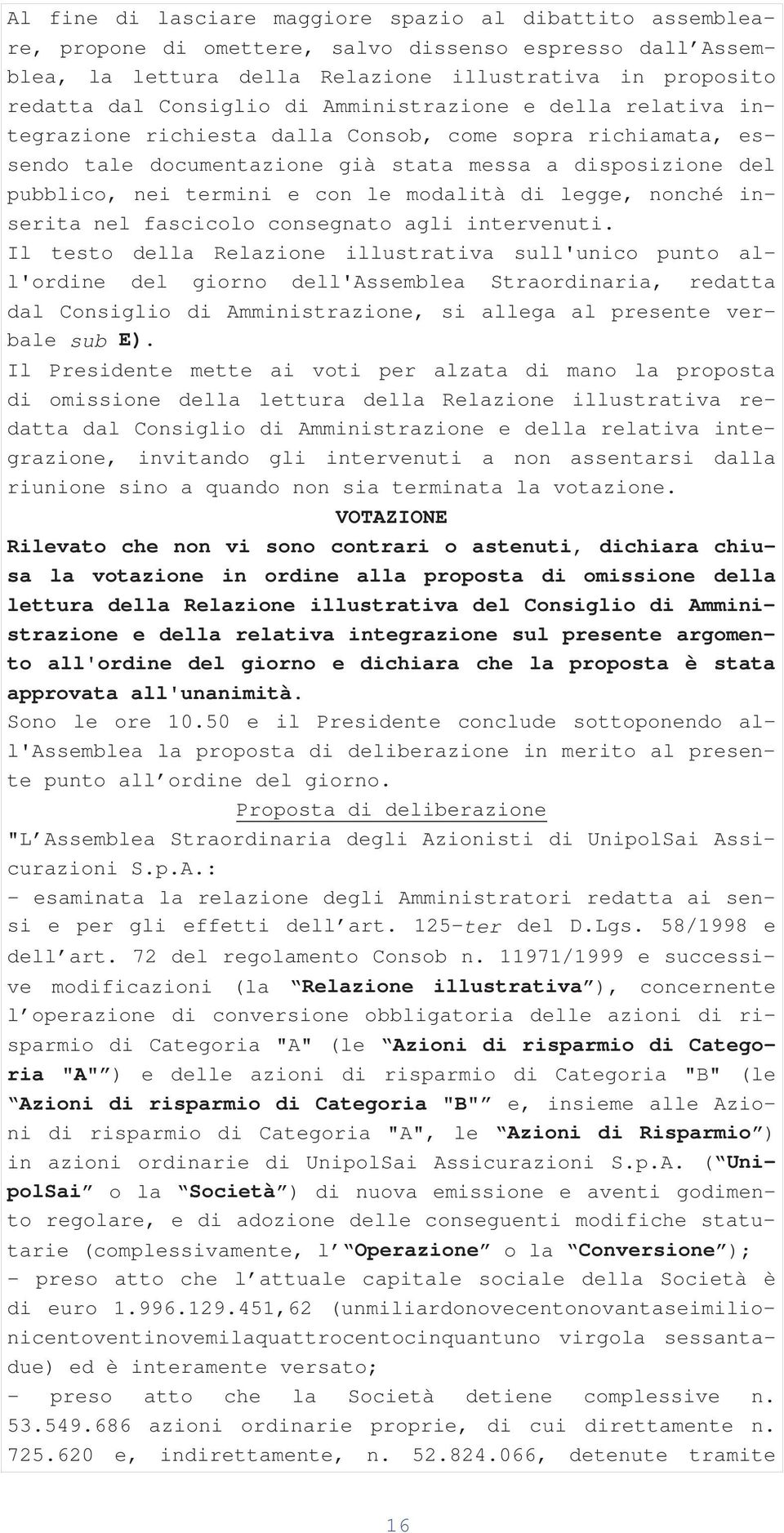 Al fine di lasciare maggiore spazio al dibattito assembleare, propone di omettere, salvo dissenso espresso dall'Assemblea, la lettura della Relazione illustrativa in proposito redatta dal Consiglio di Amministrazione e della relativa integrazione richiesta dalla Consob, come sopra richiamata, essendo tale documentazione già stata messa a disposizione del pubblico, nei termini e con le modalità di legge, nonché inserita nel fascicolo consegnato agli intervenuti.
Il testo della Relazione illustrativa sull'unico punto all'ordine del giorno dell'Assemblea Straordinaria, redatta dal Consiglio di Amministrazione, si allega al presente verbale sub E).
Il Presidente mette ai voti per alzata di mano la proposta di omissione della lettura della Relazione illustrativa redatta dal Consiglio di Amministrazione e della relativa integrazione, invitando gli intervenuti a non assentarsi dalla riunione sino a quando non sia terminata la votazione.
VOTAZIONE
Rilevato che non vi sono contrari o astenuti, dichiara chiusa la votazione in ordine alla proposta di omissione della lettura della Relazione illustrativa del Consiglio di Amministrazione e della relativa integrazione sul presente argomento all'ordine del giorno e dichiara che la proposta è stata approvata all'unanimità.
Sono le ore 10.50 e il Presidente conclude sottoponendo all'Assemblea la proposta di deliberazione in merito al presente punto all'ordine del giorno.
Proposta di deliberazione
"L'Assemblea Straordinaria degli Azionisti di UnipolSai Assicurazioni S.p.A.:
- esaminata la relazione degli Amministratori redatta ai sensi e per gli effetti dell'art. 125-ter del D.Lgs. 58/1998 e dell'art. 72 del regolamento Consob n. 11971/1999 e successive modificazioni (la "Relazione illustrativa"), concernente l'operazione di conversione obbligatoria delle azioni di risparmio di Categoria "A" (le "Azioni di risparmio di Categoria "A"") e delle azioni di risparmio di Categoria "B" (le "Azioni di risparmio di Categoria "B"" e, insieme alle Azioni di risparmio di Categoria "A", le "Azioni di Risparmio") in azioni ordinarie di UnipolSai Assicurazioni S.p.A. ("UnipolSai" o la "Società") di nuova emissione e aventi godimento regolare, e di adozione delle conseguenti modifiche statutarie (complessivamente, l'"Operazione" o la "Conversione");
- preso atto che l'attuale capitale sociale della Società è di euro 1.996.129.451,62 (unmiliardonovecentonovantaseimilionicentoventinovemilaquattrocentocinquantuno virgola sessantadue) ed è interamente versato;
- preso atto che la Società detiene complessive n. 53.549.686 azioni ordinarie proprie, di cui direttamente n. 725.620 e, indirettamente, n. 52.824.066, detenute tramite
16